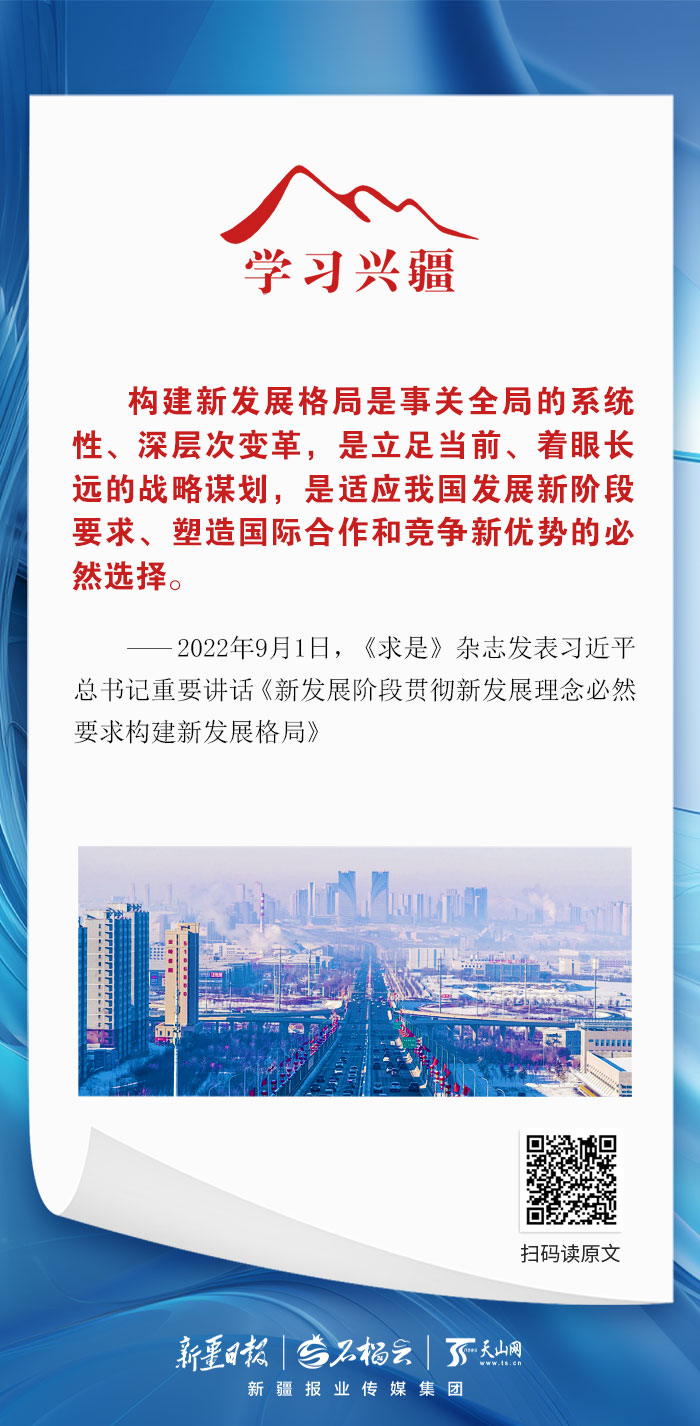 学习兴疆

构建新发展格局是事关全局的系统性、深层次变革，是立足当前、着眼长远的战略谋划，是适应我国发展新阶段要求、塑造国际合作和竞争新优势的必然选择。

——2022年9月1日，《求是》杂志发表习近平总书记重要讲话《新发展阶段贯彻新发展理念必然要求构建新发展格局》

扫码读原文

新疆日报 | 石榴云 | 天山网 www.ts.cn

新疆报业传媒集团